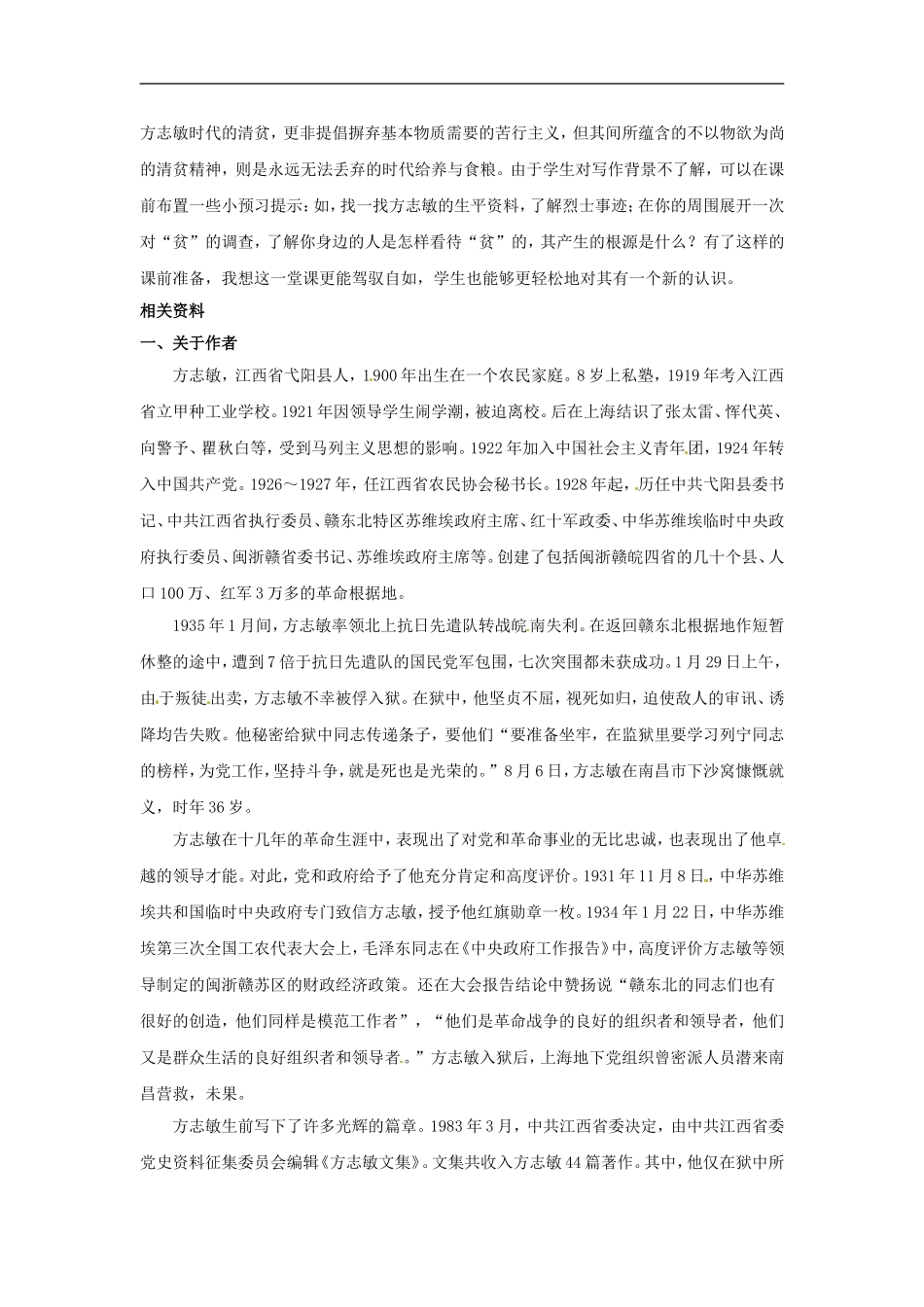 方志敏时代的清贫，更非提倡摒弃基本物质需要的苦行主义，但其间所蕴含的不以物欲为尚的清贫精神，则是永远无法丢弃的时代给养与食粮。由于学生对写作背景不了解，可以在课前布置一些小预习提示：如，找一找方志敏的生平资料，了解烈士事迹；在你的周围展开一次对“贫”的调查，了解你身边的人是怎样看待“贫”的，其产生的根源是什么？有了这样的课前准备，我想这一堂课更能驾驭自如，学生也能够更轻松地对其有一个新的认识。

相关资料

一、关于作者

方志敏，江西省弋阳县人，1900年出生在一个农民家庭。8岁上私塾，1919年考入江西省立甲种工业学校。1921年因领导学生闹学潮，被迫离校。后在上海结识了张太雷、恽代英、向警予、瞿秋白等，受到马列主义思想的影响。1922年加入中国社会主义青年团，1924年转入中国共产党。1926～1927年，任江西省农民协会秘书长。1928年起，历任中共弋阳县委书记、中共江西省执行委员、赣东北特区苏维埃政府主席、红十军政委、中华苏维埃临时中央政府执行委员、闽浙赣省委书记、苏维埃政府主席等。创建了包括闽浙赣皖四省的几十个县、人口100万、红军3万多的革命根据地。

1935年1月间，方志敏率领北上抗日先遣队转战皖南失利。在返回赣东北根据地作短暂休整的途中，遭到7倍于抗日先遣队的国民党军包围，七次突围都未获成功。1月29日上午，由于叛徒出卖，方志敏不幸被俘入狱。在狱中，他坚贞不屈，视死如归，迫使敌人的审讯、诱降均告失败。他秘密给狱中同志传递条子，要他们“要准备坐牢，在监狱里要学习列宁同志的榜样，为党工作，坚持斗争，就是死也是光荣的。”8月6日，方志敏在南昌市下沙窝慷慨就义，时年36岁。

方志敏在十几年的革命生涯中，表现出了对党和革命事业的无比忠诚，也表现出了他卓越的领导才能。对此，党和政府给予了他充分肯定和高度评价。1931年11月8日，中华苏维埃共和国临时中央政府专门致信方志敏，授予他红旗勋章一枚。1934年1月22日，中华苏维埃第三次全国工农代表大会上，毛泽东同志在《中央政府工作报告》中，高度评价方志敏等领导制定的闽浙赣苏区的财政经济政策。还在大会报告结论中赞扬说“赣东北的同志们也有很好的创造，他们同样是模范工作者”，“他们是革命战争的良好的组织者和领导者，他们又是群众生活的良好组织者和领导者。”方志敏入狱后，上海地下党组织曾密派人员潜来南昌营救，未果。

方志敏生前写下了许多光辉的篇章。1983年3月，中共江西省委决定，由中共江西省委党史资料征集委员会编辑《方志敏文集》。文集共收入方志敏44篇著作。其中，他仅在狱中所